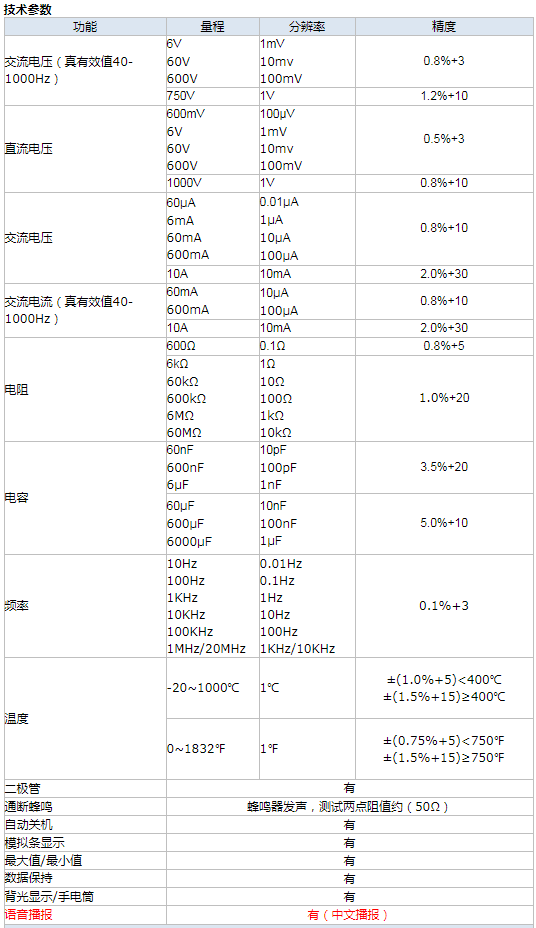 技术参数

| 功能 | 量程 | 分辨率 | 精度 |
|---|---|---|---|
| 交流电压（真有效值40-1000Hz） | 6V<br>60V<br>600V | 1mV<br>10mv<br>100mV | 0.8%+3 |
| | 750V | 1V | 1.2%+10 |
| 直流电压 | 600mV<br>6V<br>60V<br>600V | 100μV<br>1mV<br>10mv<br>100mV | 0.5%+3 |
| | 1000V | 1V | 0.8%+10 |
| 交流电压 | 60μA<br>6mA<br>60mA<br>600mA | 0.01μA<br>1μA<br>10μA<br>100μA | 0.8%+10 |
| | 10A | 10mA | 2.0%+30 |
| 交流电流（真有效值40-1000Hz） | 60mA<br>600mA | 10μA<br>100μA | 0.8%+10 |
| | 10A | 10mA | 2.0%+30 |
| 电阻 | 600Ω | 0.1Ω | 0.8%+5 |
| | 6kΩ<br>60kΩ<br>600kΩ<br>6MΩ<br>60MΩ | 1Ω<br>10Ω<br>100Ω<br>1kΩ<br>10kΩ | 1.0%+20 |
| 电容 | 60nF<br>600nF<br>6μF | 10pF<br>100pF<br>1nF | 3.5%+20 |
| | 60μF<br>600μF<br>6000μF | 10nF<br>100nF<br>1μF | 5.0%+10 |
| 频率 | 10Hz<br>100Hz<br>1KHz<br>10KHz<br>100KHz<br>1MHz/20MHz | 0.01Hz<br>0.1Hz<br>1Hz<br>10Hz<br>100Hz<br>1KHz/10KHz | 0.1%+3 |
| 温度 | -20～1000℃ | 1℃ | ±(1.0%+5)<400℃<br>±(1.5%+15)≥400℃ |
| | 0～1832℉ | 1℉ | ±(0.75%+5)<750℉<br>±(1.5%+15)≥750℉ |
| 二极管 | 有 | | |
| 通断蜂鸣 | 蜂鸣器发声，测试两点阻值约（50Ω） | | |
| 自动关机 | 有 | | |
| 模拟条显示 | 有 | | |
| 最大值/最小值 | 有 | | |
| 数据保持 | 有 | | |
| 背光显示/手电筒 | 有 | | |
| 语音播报 | 有（中文播报） | | |